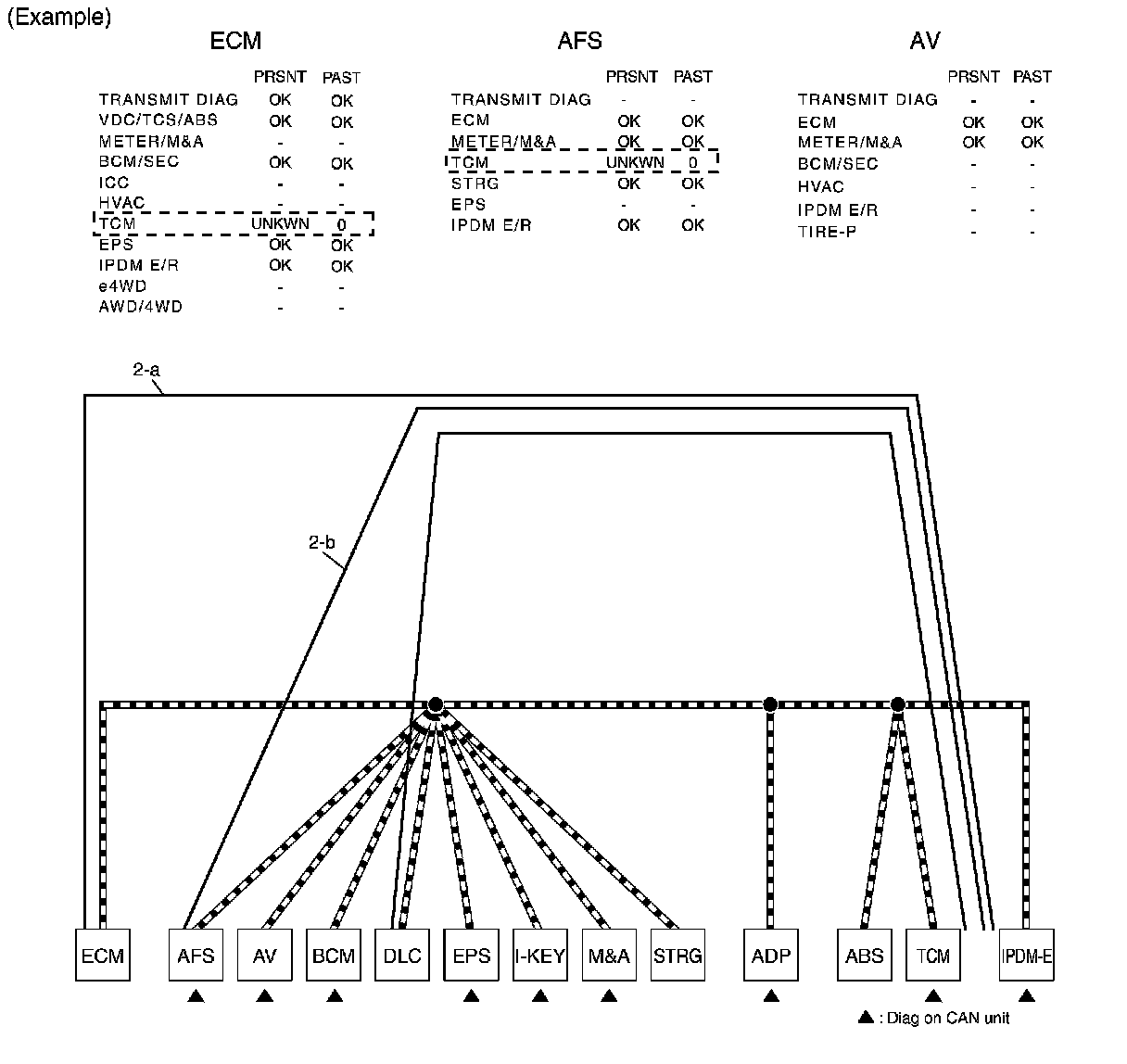 (Example)

ECM

| | PRSNT | PAST |
|---|---|---|
| TRANSMIT DIAG | OK | OK |
| VDC/TCS/ABS | OK | OK |
| METER/M&A | - | - |
| BCM/SEC | OK | OK |
| ICC | - | - |
| HVAC | - | - |
| TCM | UNKWN | 0 |
| EPS | OK | OK |
| IPDM E/R | OK | OK |
| e4WD | - | - |
| AWD/4WD | - | - |

AFS

| | PRSNT | PAST |
|---|---|---|
| TRANSMIT DIAG | - | - |
| ECM | OK | OK |
| METER/M&A | OK | OK |
| TCM | UNKWN | 0 |
| STRG | OK | OK |
| EPS | - | - |
| IPDM E/R | OK | OK |

AV

| | PRSNT | PAST |
|---|---|---|
| TRANSMIT DIAG | - | - |
| ECM | OK | OK |
| METER/M&A | OK | OK |
| BCM/SEC | - | - |
| HVAC | - | - |
| IPDM E/R | - | - |
| TIRE-P | - | - |

2-a

2-b

ECM AFS AV BCM DLC EPS I-KEY M&A STRG ADP ABS TCM IPDM-E

▲ : Diag on CAN unit